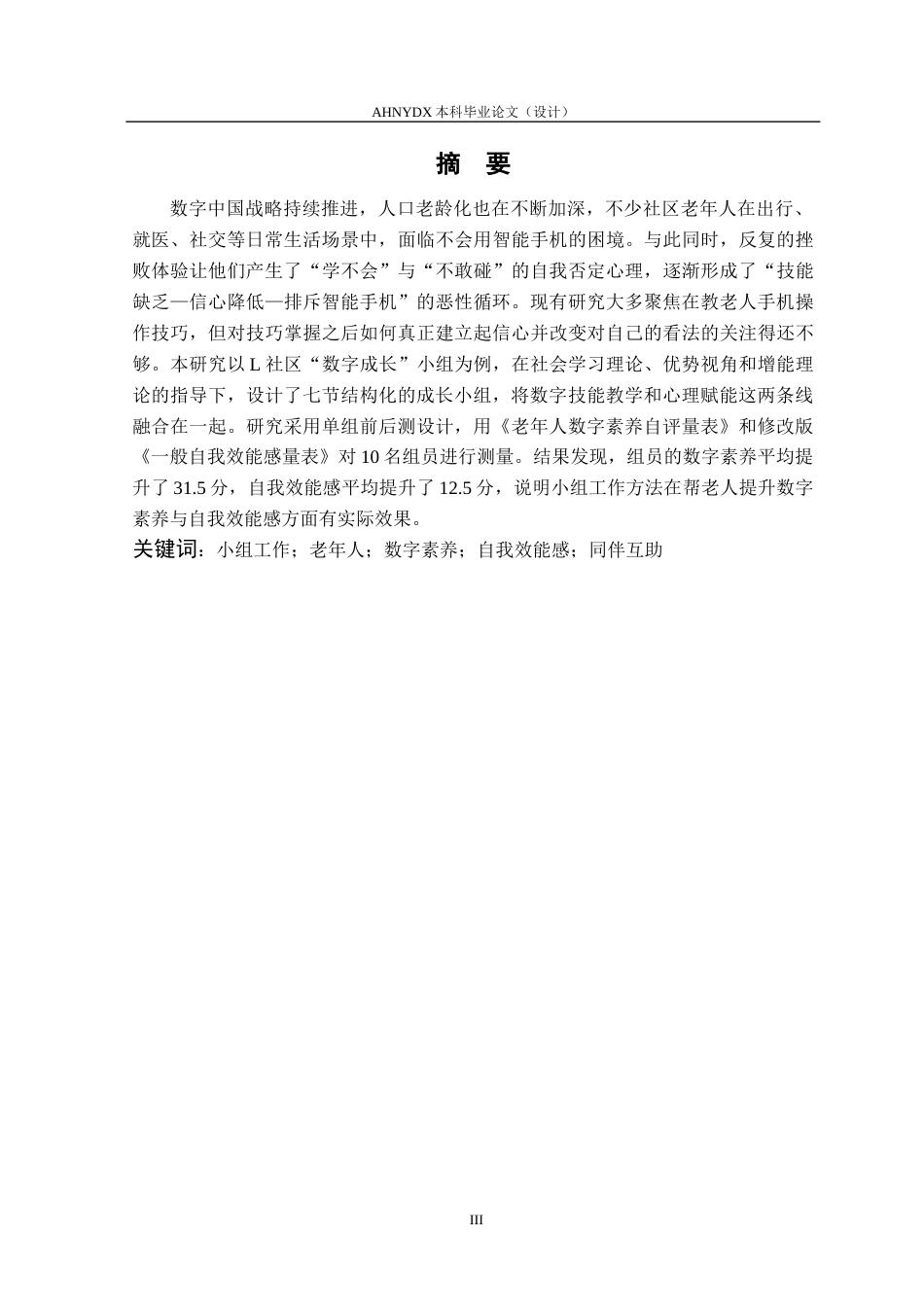 AHNYDX 本科毕业论文（设计）

摘　要

数字中国战略持续推进，人口老龄化也在不断加深，不少社区老年人在出行、就医、社交等日常生活场景中，面临不会用智能手机的困境。与此同时，反复的挫败体验让他们产生了“学不会”与“不敢碰”的自我否定心理，逐渐形成了“技能缺乏—信心降低—排斥智能手机”的恶性循环。现有研究大多聚焦在教老人手机操作技巧，但对技巧掌握之后如何真正建立起信心并改变对自己的看法的关注得还不够。本研究以 L 社区“数字成长”小组为例，在社会学习理论、优势视角和增能理论的指导下，设计了七节结构化的成长小组，将数字技能教学和心理赋能这两条线融合在一起。研究采用单组前后测设计，用《老年人数字素养自评量表》和修改版《一般自我效能感量表》对 10 名组员进行测量。结果发现，组员的数字素养平均提升了 31.5 分，自我效能感平均提升了 12.5 分，说明小组工作方法在帮老人提升数字素养与自我效能感方面有实际效果。

关键词：小组工作；老年人；数字素养；自我效能感；同伴互助

III